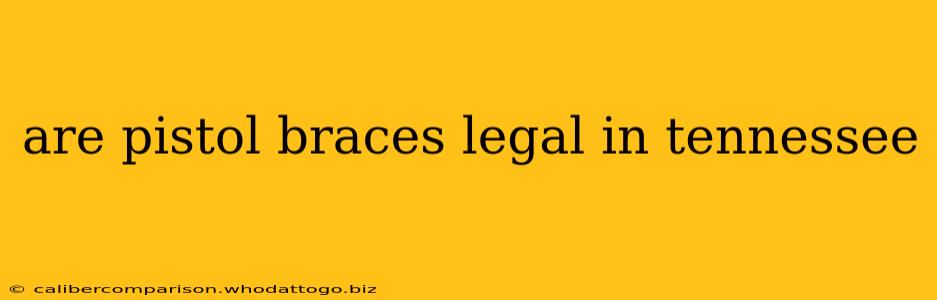 are pistol braces legal in tennessee

© calibercomparison.whodattogo.biz